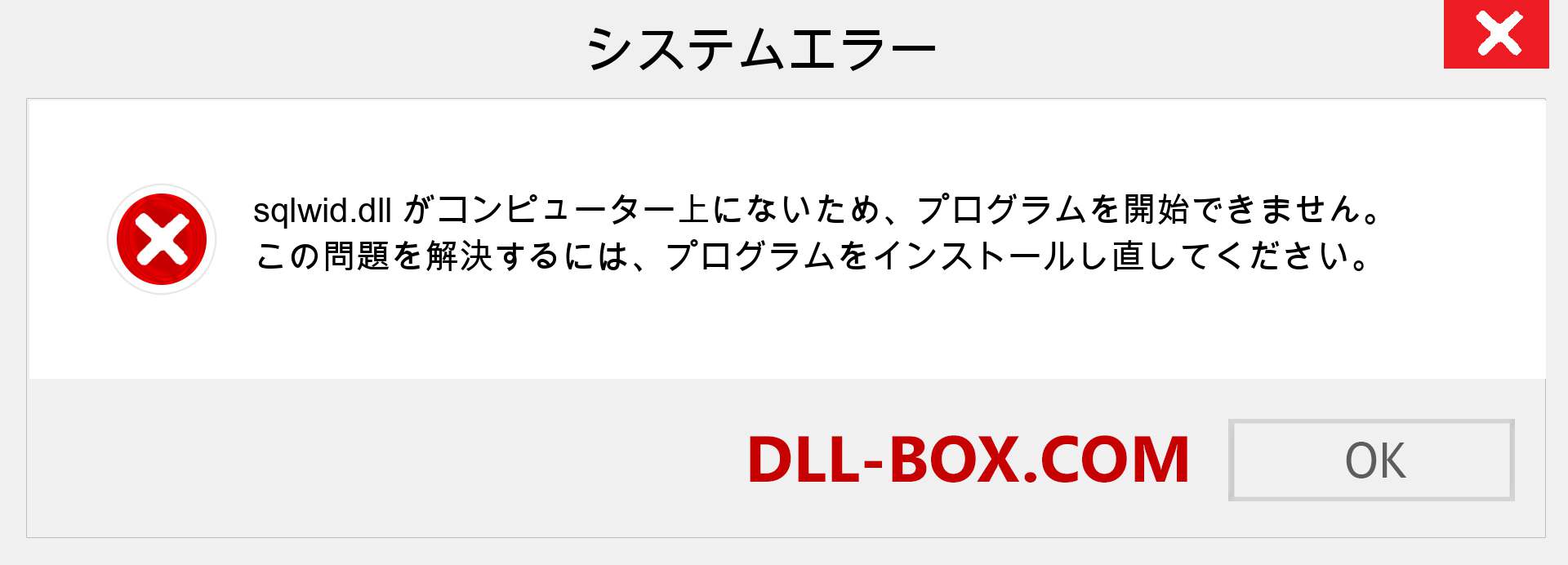 システムエラー

sqlwid.dll がコンピューター上にないため、プログラムを開始できません。この問題を解決するには、プログラムをインストールし直してください。

DLL-BOX.COM

OK